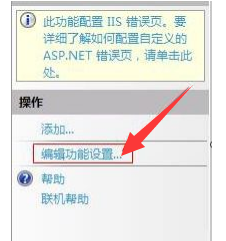 此功能配置 IIS 错误页。要详细了解如何配置自定义的 ASP.NET 错误页，请单击此处。

操作

添加...

编辑功能设置...

帮助

联机帮助